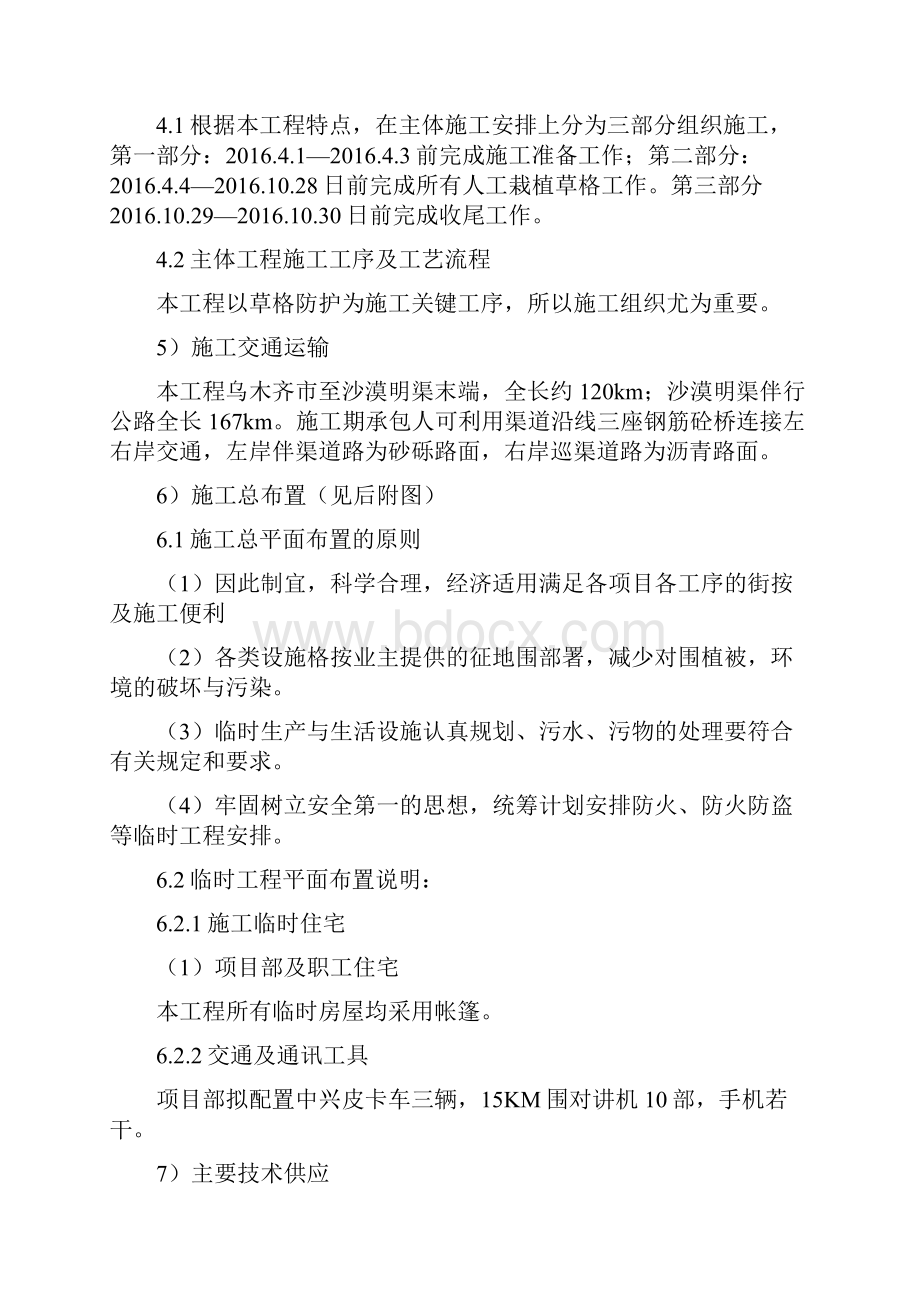 4.1 根据本工程特点，在主体施工安排上分为三部分组织施工，第一部分：2016.4.1—2016.4.3 前完成施工准备工作；第二部分：2016.4.4—2016.10.28 日前完成所有人工栽植草格工作。第三部分 2016.10.29—2016.10.30 日前完成收尾工作。

4.2 主体工程施工工序及工艺流程

本工程以草格防护为施工关键工序，所以施工组织尤为重要。

5）施工交通运输

本工程乌木齐市至沙漠明渠末端，全长约 120km；沙漠明渠伴行公路全长 167km。施工期承包人可利用渠道沿线三座钢筋砼桥连接左右岸交通，左岸伴渠道路为砂砾路面，右岸巡渠道路为沥青路面。

6）施工总布置（见后附图）

6.1 施工总平面布置的原则

（1）因此制宜，科学合理，经济适用满足各项目各工序的街按及施工便利

（2）各类设施格按业主提供的征地围部署，减少对围植被，环境的破坏与污染。

（3）临时生产与生活设施认真规划、污水、污物的处理要符合有关规定和要求。

（4）牢固树立安全第一的思想，统筹计划安排防火、防火防盗等临时工程安排。

6.2 临时工程平面布置说明：

6.2.1 施工临时住宅

（1）项目部及职工住宅

本工程所有临时房屋均采用帐篷。

6.2.2 交通及通讯工具

项目部拟配置中兴皮卡车三辆，15KM 围对讲机 10 部，手机若干。

7）主要技术供应

www.bdocx.com